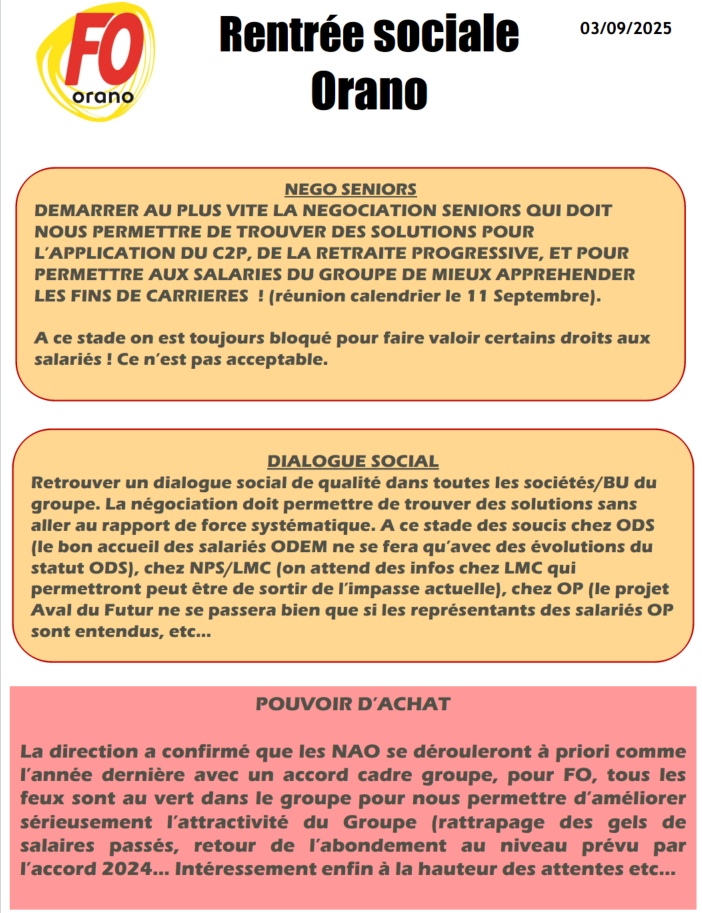 FO
orano

Rentrée sociale
Orano

03/09/2025

NEGO SENIORS
DEMARRER AU PLUS VITE LA NEGOCIATION SENIORS QUI DOIT NOUS PERMETTRE DE TROUVER DES SOLUTIONS POUR L'APPLICATION DU C2P, DE LA RETRAITE PROGRESSIVE, ET POUR PERMETTRE AUX SALARIES DU GROUPE DE MIEUX APPREHENDER LES FINS DE CARRIERES ! (réunion calendrier le 11 Septembre).

A ce stade on est toujours bloqué pour faire valoir certains droits aux salariés ! Ce n'est pas acceptable.

DIALOGUE SOCIAL
Retrouver un dialogue social de qualité dans toutes les sociétés/BU du groupe. La négociation doit permettre de trouver des solutions sans aller au rapport de force systématique. A ce stade des soucis chez ODS (le bon accueil des salariés ODEM ne se fera qu'avec des évolutions du statut ODS), chez NPS/LMC (on attend des infos chez LMC qui permettront peut être de sortir de l'impasse actuelle), chez OP (le projet Aval du Futur ne se passera bien que si les représentants des salariés OP sont entendus, etc…

POUVOIR D'ACHAT

La direction a confirmé que les NAO se dérouleront à priori comme l'année dernière avec un accord cadre groupe, pour FO, tous les feux sont au vert dans le groupe pour nous permettre d'améliorer sérieusement l'attractivité du Groupe (rattrapage des gels de salaires passés, retour de l'abondement au niveau prévu par l'accord 2024… Intéressement enfin à la hauteur des attentes etc…